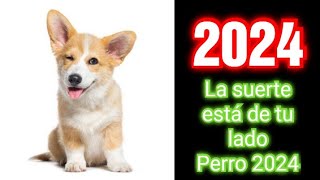 2024

La suerte está de tu lado Perro 2024